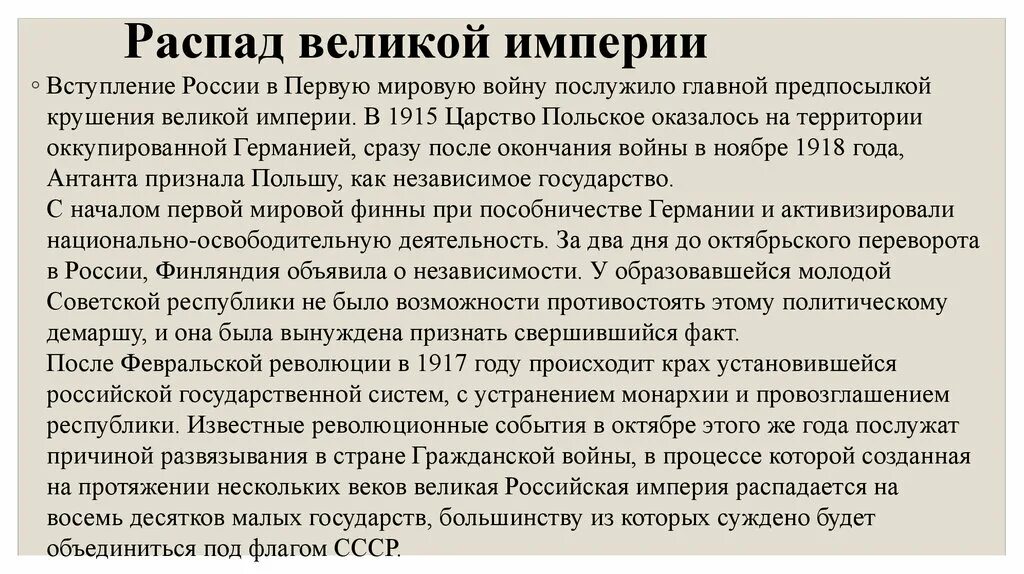 Распад великой империи

◦ Вступление России в Первую мировую войну послужило главной предпосылкой крушения великой империи. В 1915 Царство Польское оказалось на территории оккупированной Германией, сразу после окончания войны в ноябре 1918 года, Антанта признала Польшу, как независимое государство.
С началом первой мировой финны при пособничестве Германии и активизировали национально-освободительную деятельность. За два дня до октябрьского переворота в России, Финляндия объявила о независимости. У образовавшейся молодой Советской республики не было возможности противостоять этому политическому демаршу, и она была вынуждена признать свершившийся факт.
После Февральской революции в 1917 году происходит крах установившейся российской государственной систем, с устранением монархии и провозглашением республики. Известные революционные события в октябре этого же года послужат причиной развязывания в стране Гражданской войны, в процессе которой созданная на протяжении нескольких веков великая Российская империя распадается на восемь десятков малых государств, большинству из которых суждено будет объединиться под флагом СССР.